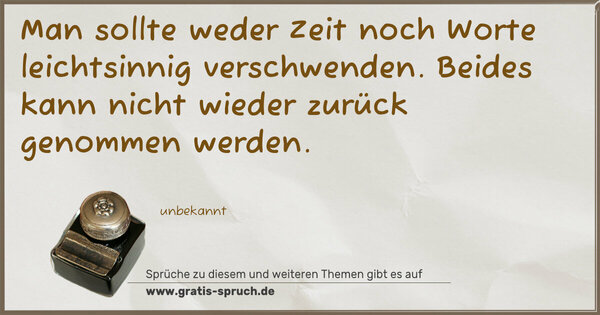 Man sollte weder Zeit noch Worte leichtsinnig verschwenden. Beides kann nicht wieder zurück genommen werden.

unbekannt

Sprüche zu diesem und weiteren Themen gibt es auf
www.gratis-spruch.de